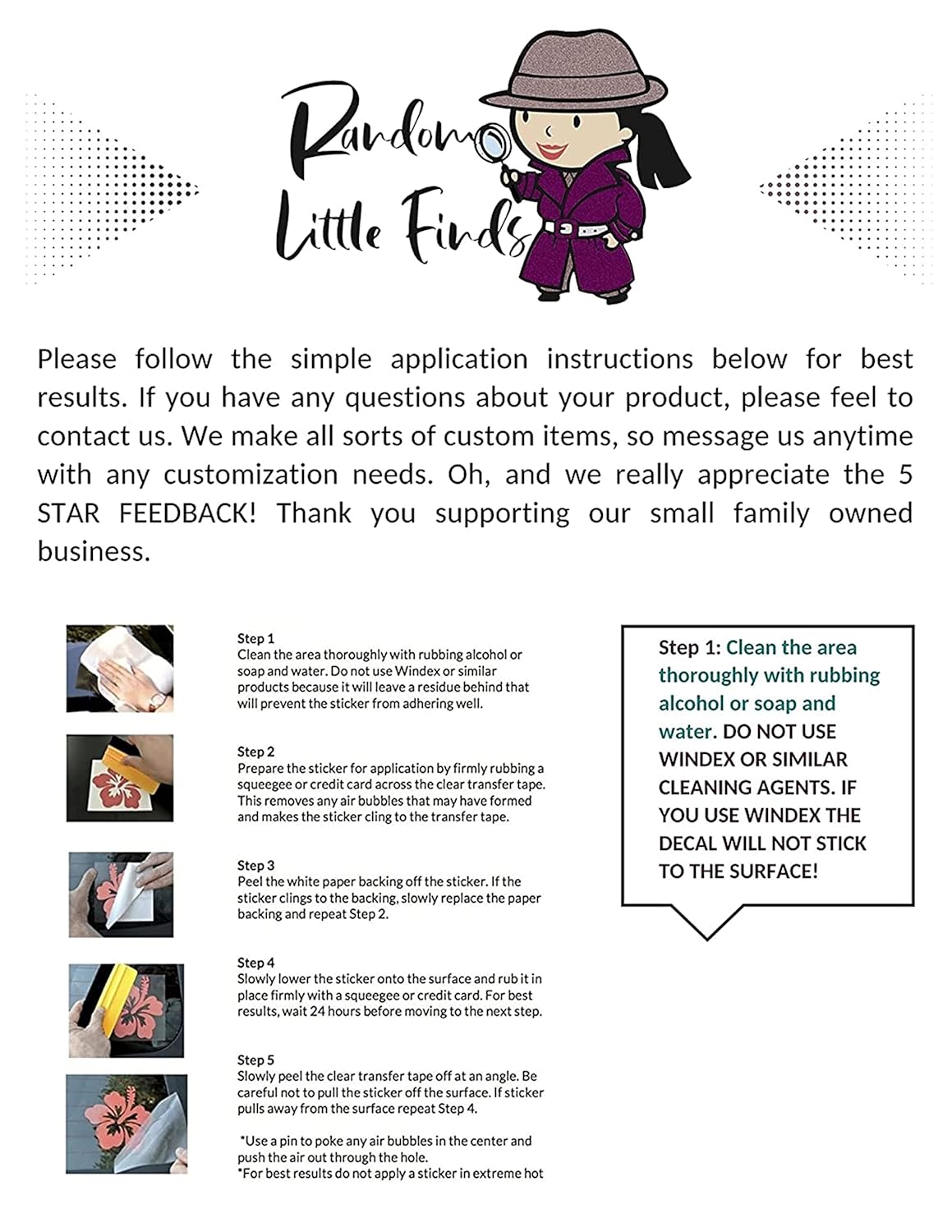 Random Little Finds

Please follow the simple application instructions below for best results. If you have any questions about your product, please feel to contact us. We make all sorts of custom items, so message us anytime with any customization needs. Oh, and we really appreciate the 5 STAR FEEDBACK! Thank you supporting our small family owned business.

Step 1
Clean the area thoroughly with rubbing alcohol or soap and water. Do not use Windex or similar products because it will leave a residue behind that will prevent the sticker from adhering well.

Step 2
Prepare the sticker for application by firmly rubbing a squeegee or credit card across the clear transfer tape. This removes any air bubbles that may have formed and makes the sticker cling to the transfer tape.

Step 3
Peel the white paper backing off the sticker. If the sticker clings to the backing, slowly replace the paper backing and repeat Step 2.

Step 4
Slowly lower the sticker onto the surface and rub it in place firmly with a squeegee or credit card. For best results, wait 24 hours before moving to the next step.

Step 5
Slowly peel the clear transfer tape off at an angle. Be careful not to pull the sticker off the surface. If sticker pulls away from the surface repeat Step 4.

*Use a pin to poke any air bubbles in the center and push the air out through the hole.
*For best results do not apply a sticker in extreme hot

Step 1: Clean the area thoroughly with rubbing alcohol or soap and water. DO NOT USE WINDEX OR SIMILAR CLEANING AGENTS. IF YOU USE WINDEX THE DECAL WILL NOT STICK TO THE SURFACE!